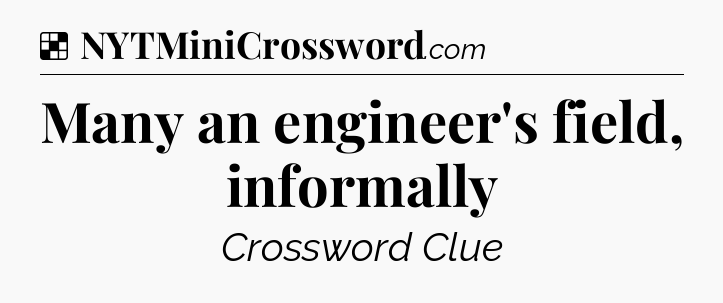 NYTMiniCrossword.com

Many an engineer's field, informally

Crossword Clue